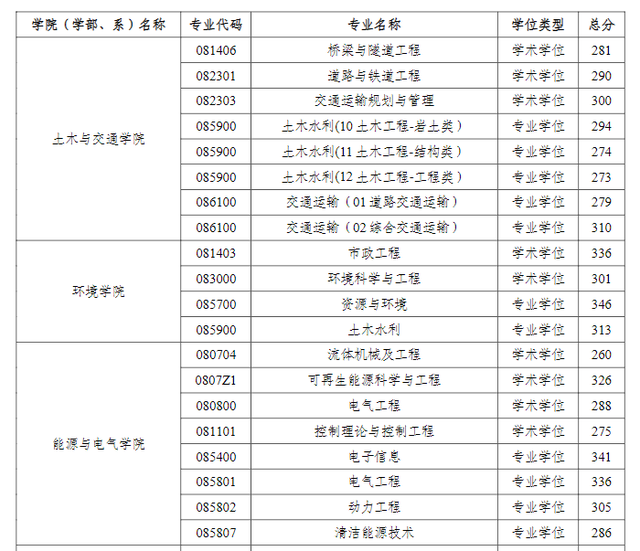 | 学院（学部、系）名称 | 专业代码 | 专业名称 | 学位类型 | 总分 |
|---|---|---|---|---|
| 土木与交通学院 | 081406 | 桥梁与隧道工程 | 学术学位 | 281 |
| | 082301 | 道路与铁道工程 | 学术学位 | 290 |
| | 082303 | 交通运输规划与管理 | 学术学位 | 300 |
| | 085900 | 土木水利(10 土木工程-岩土类) | 专业学位 | 294 |
| | 085900 | 土木水利(11 土木工程-结构类) | 专业学位 | 274 |
| | 085900 | 土木水利(12 土木工程-工程类) | 专业学位 | 273 |
| | 086100 | 交通运输（01 道路交通运输） | 专业学位 | 279 |
| | 086100 | 交通运输（02 综合交通运输） | 专业学位 | 310 |
| 环境学院 | 081403 | 市政工程 | 学术学位 | 336 |
| | 083000 | 环境科学与工程 | 学术学位 | 301 |
| | 085700 | 资源与环境 | 专业学位 | 346 |
| | 085900 | 土木水利 | 专业学位 | 313 |
| 能源与电气学院 | 080704 | 流体机械及工程 | 学术学位 | 260 |
| | 0807Z1 | 可再生能源科学与工程 | 学术学位 | 326 |
| | 080800 | 电气工程 | 学术学位 | 288 |
| | 081101 | 控制理论与控制工程 | 学术学位 | 275 |
| | 085400 | 电子信息 | 专业学位 | 341 |
| | 085801 | 电气工程 | 专业学位 | 336 |
| | 085802 | 动力工程 | 专业学位 | 305 |
| | 085807 | 清洁能源技术 | 专业学位 | 286 |